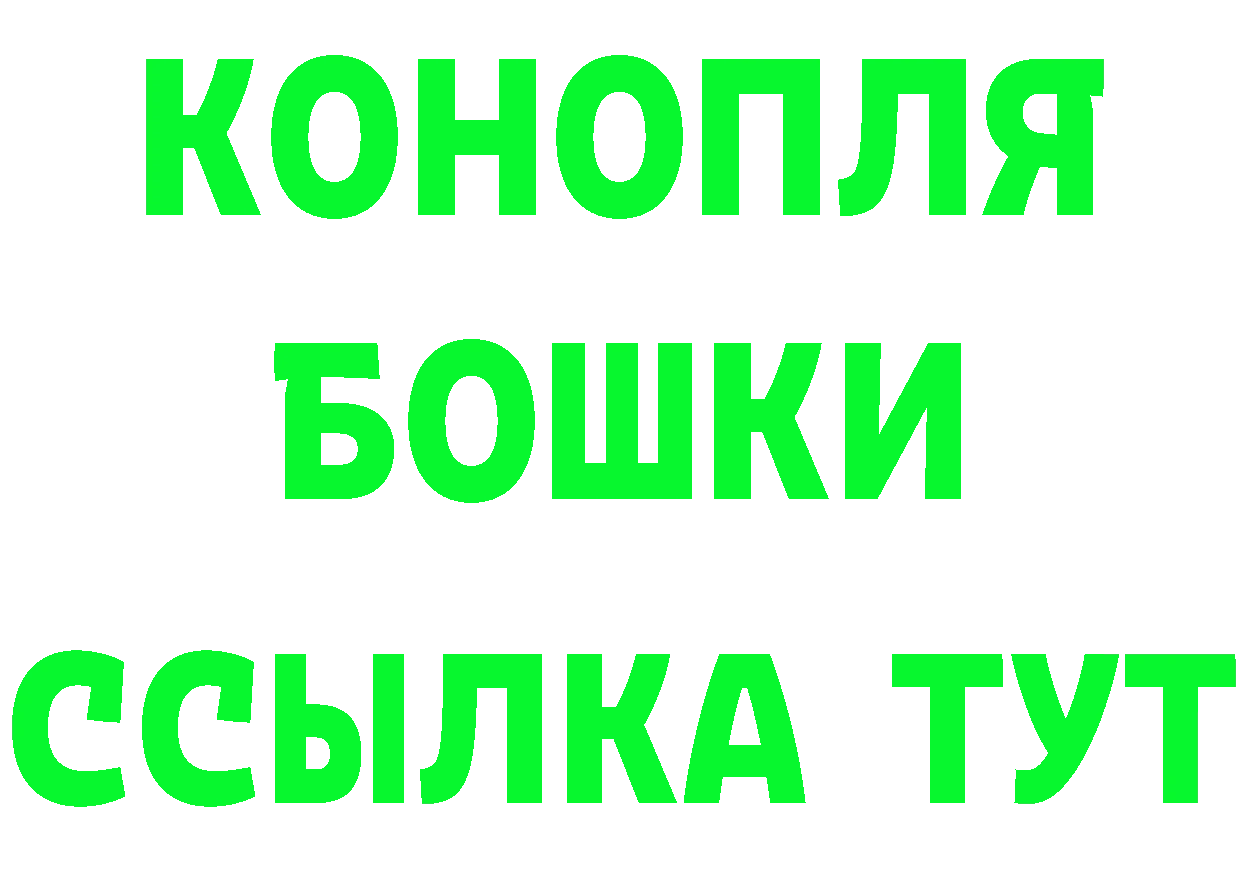 КОНОПЛЯ
БОШКИ
ССЫЛКА ТУТ